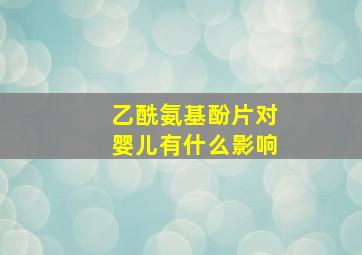 乙酰氨基酚片对婴儿有什么影响